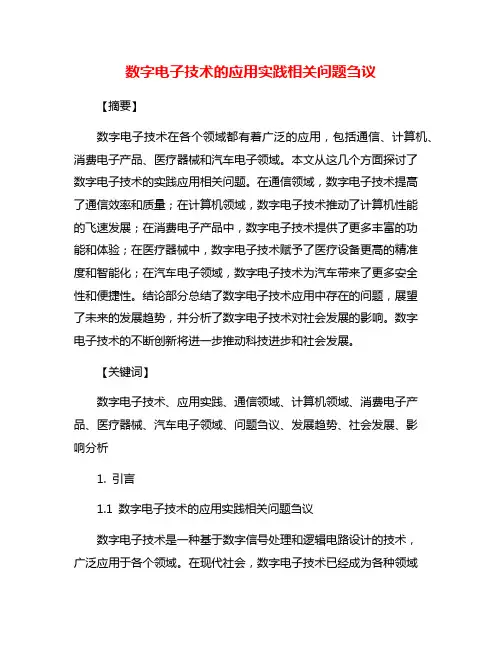 数字电子技术的应用实践相关问题刍议

【摘要】

数字电子技术在各个领域都有着广泛的应用，包括通信、计算机、消费电子产品、医疗器械和汽车电子领域。本文从这几个方面探讨了数字电子技术的实践应用相关问题。在通信领域，数字电子技术提高了通信效率和质量；在计算机领域，数字电子技术推动了计算机性能的飞速发展；在消费电子产品中，数字电子技术提供了更多丰富的功能和体验；在医疗器械中，数字电子技术赋予了医疗设备更高的精准度和智能化；在汽车电子领域，数字电子技术为汽车带来了更多安全性和便捷性。结论部分总结了数字电子技术应用中存在的问题，展望了未来的发展趋势，并分析了数字电子技术对社会发展的影响。数字电子技术的不断创新将进一步推动科技进步和社会发展。

【关键词】

数字电子技术、应用实践、通信领域、计算机领域、消费电子产品、医疗器械、汽车电子领域、问题刍议、发展趋势、社会发展、影响分析

1. 引言

1.1 数字电子技术的应用实践相关问题刍议

数字电子技术是一种基于数字信号处理和逻辑电路设计的技术，广泛应用于各个领域。在现代社会，数字电子技术已经成为各种领域